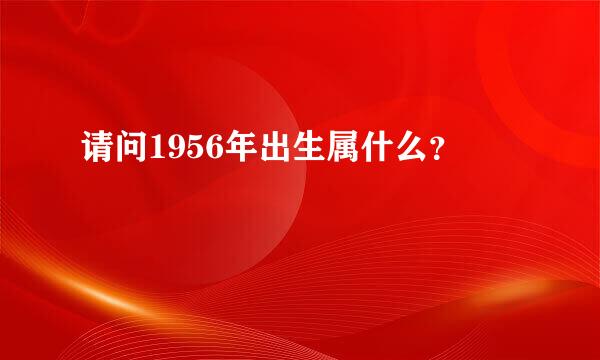 请问1956年出生属什么？